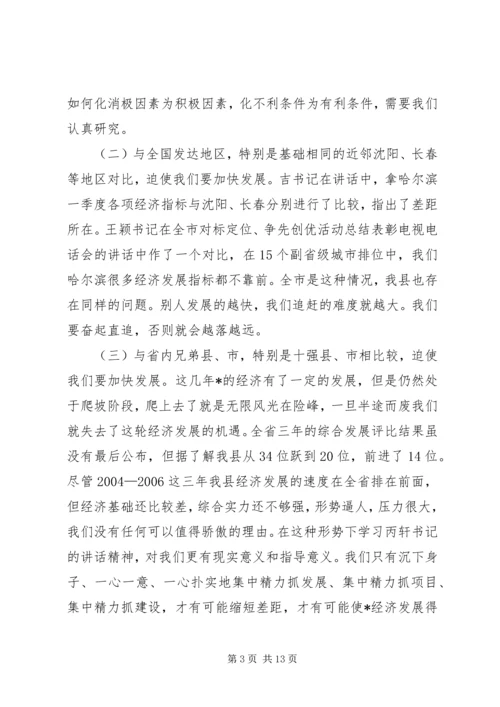 如何化消极因素为积极因素，化不利条件为有利条件，需要我们认真研究。

（二）与全国发达地区，特别是基础相同的近邻沈阳、长春等地区对比，迫使我们要加快发展。吉书记在讲话中，拿哈尔滨一季度各项经济指标与沈阳、长春分别进行了比较，指出了差距所在。王颖书记在全市对标定位、争先创优活动总结表彰电视电话会的讲话中作了一个对比，在15个副省级城市排位中，我们哈尔滨很多经济发展指标都不靠前。全市是这种情况，我县也存在同样的问题。别人发展的越快，我们追赶的难度就越大。我们要奋起直追，否则就会越落越远。

（三）与省内兄弟县、市，特别是十强县、市相比较，迫使我们要加快发展。这几年*的经济有了一定的发展，但是仍然处于爬坡阶段，爬上去了就是无限风光在险峰，一旦半途而废我们就失去了这轮经济发展的机遇。全省三年的综合发展评比结果虽没有最后公布，但据了解我县从34位跃到20位，前进了14位。尽管2004—2006这三年我县经济发展的速度在全省排在前面，但经济基础还比较差，综合实力还不够强，形势逼人，压力很大，我们没有任何可以值得骄傲的理由。在这种形势下学习丙轩书记的讲话精神，对我们更有现实意义和指导意义。我们只有沉下身子、一心一意、一心扑实地集中精力抓发展、集中精力抓项目、集中精力抓建设，才有可能缩短差距，才有可能使*经济发展得

第3页 共13页